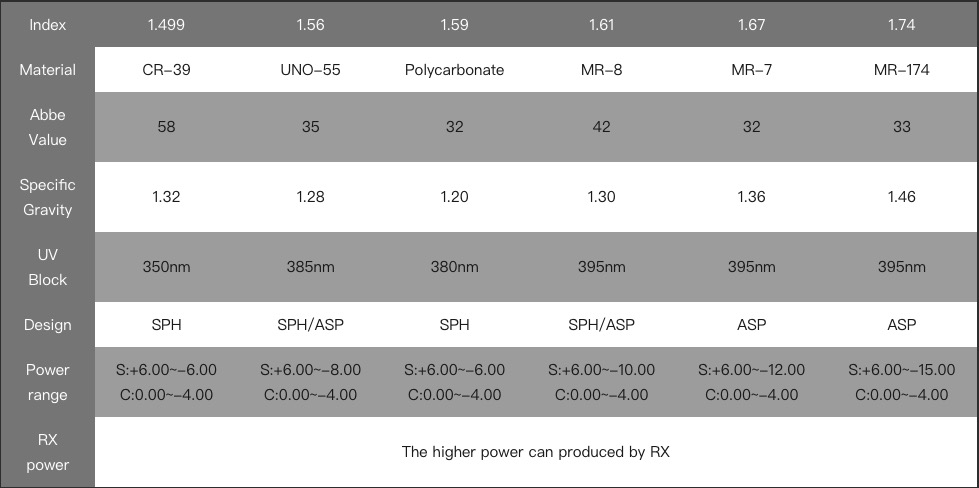 | Index | 1.499 | 1.56 | 1.59 | 1.61 | 1.67 | 1.74 |
|---|---|---|---|---|---|---|
| Material | CR-39 | UNO-55 | Polycarbonate | MR-8 | MR-7 | MR-174 |
| Abbe Value | 58 | 35 | 32 | 42 | 32 | 33 |
| Specific Gravity | 1.32 | 1.28 | 1.20 | 1.30 | 1.36 | 1.46 |
| UV Block | 350nm | 385nm | 380nm | 395nm | 395nm | 395nm |
| Design | SPH | SPH/ASP | SPH | SPH/ASP | ASP | ASP |
| Power range | S:+6.00~-6.00 C:0.00~-4.00 | S:+6.00~-8.00 C:0.00~-4.00 | S:+6.00~-6.00 C:0.00~-4.00 | S:+6.00~-10.00 C:0.00~-4.00 | S:+6.00~-12.00 C:0.00~-4.00 | S:+6.00~-15.00 C:0.00~-4.00 |
| RX power | The higher power can produced by RX | | | | | |